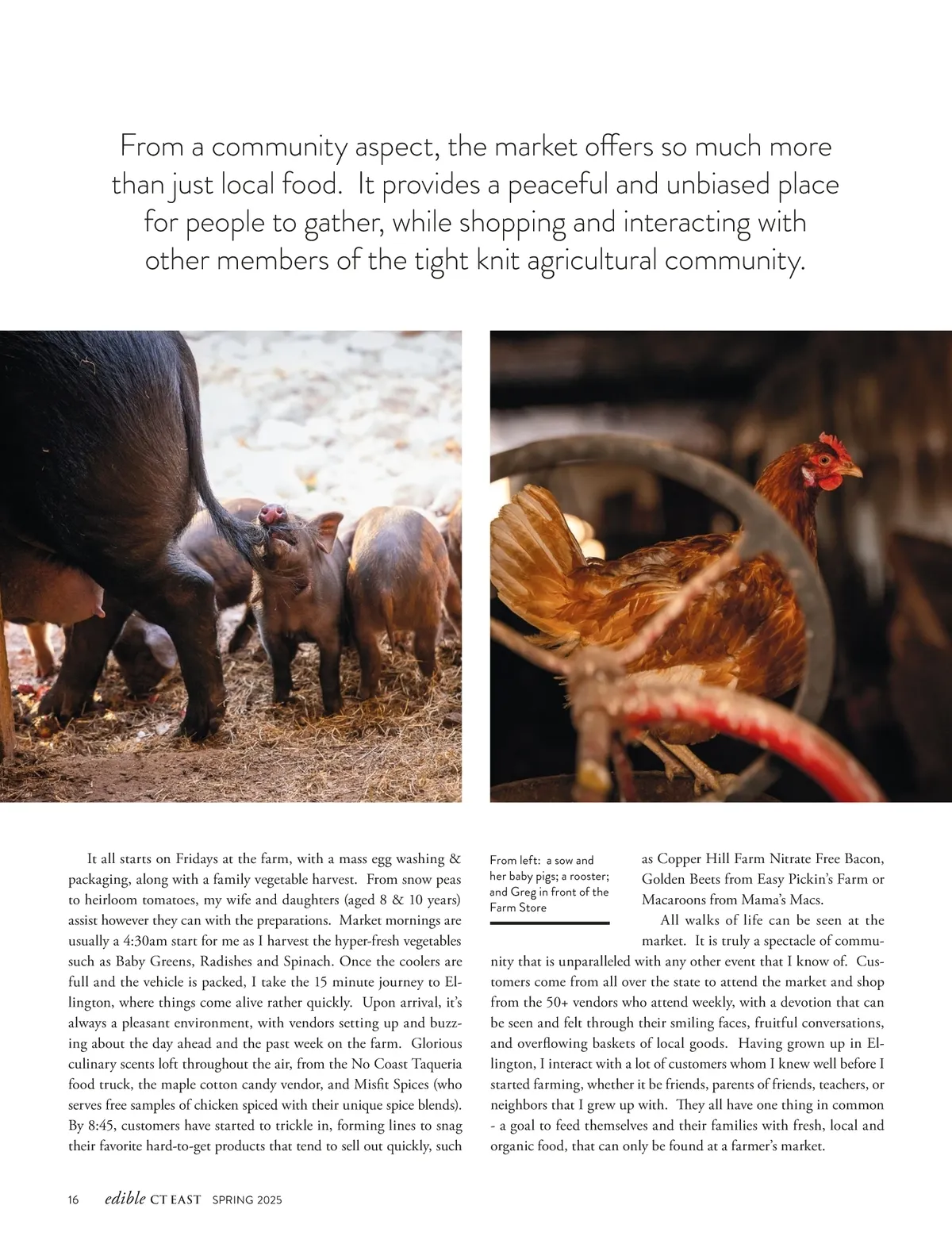 From a community aspect, the market offers so much more than just local food. It provides a peaceful and unbiased place for people to gather, while shopping and interacting with other members of the tight knit agricultural community.

It all starts on Fridays at the farm, with a mass egg washing & packaging, along with a family vegetable harvest. From snow peas to heirloom tomatoes, my wife and daughters (aged 8 & 10 years) assist however they can with the preparations. Market mornings are usually a 4:30am start for me as I harvest the hyper-fresh vegetables such as Baby Greens, Radishes and Spinach. Once the coolers are full and the vehicle is packed, I take the 15 minute journey to Ellington, where things come alive rather quickly. Upon arrival, it's always a pleasant environment, with vendors setting up and buzzing about the day ahead and the past week on the farm. Glorious culinary scents loft throughout the air, from the No Coast Taqueria food truck, the maple cotton candy vendor, and Misfit Spices (who serves free samples of chicken spiced with their unique spice blends). By 8:45, customers have started to trickle in, forming lines to snag their favorite hard-to-get products that tend to sell out quickly, such

From left: a sow and her baby pigs; a rooster; and Greg in front of the Farm Store

as Copper Hill Farm Nitrate Free Bacon, Golden Beets from Easy Pickin's Farm or Macaroons from Mama's Macs.

All walks of life can be seen at the market. It is truly a spectacle of community that is unparalleled with any other event that I know of. Customers come from all over the state to attend the market and shop from the 50+ vendors who attend weekly, with a devotion that can be seen and felt through their smiling faces, fruitful conversations, and overflowing baskets of local goods. Having grown up in Ellington, I interact with a lot of customers whom I knew well before I started farming, whether it be friends, parents of friends, teachers, or neighbors that I grew up with. They all have one thing in common - a goal to feed themselves and their families with fresh, local and organic food, that can only be found at a farmer's market.

16 edible CT EAST SPRING 2025